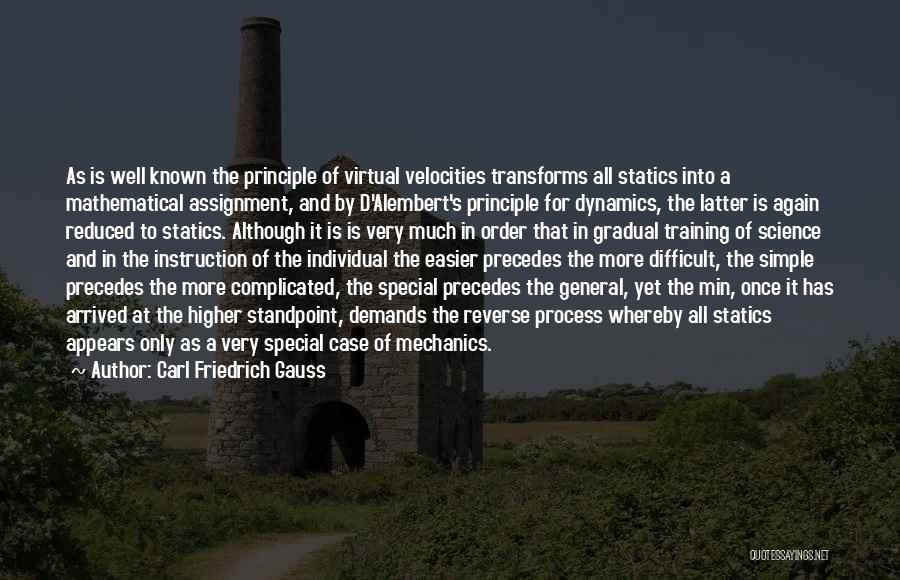 As is well known the principle of virtual velocities transforms all statics into a mathematical assignment, and by D'Alembert's principle for dynamics, the latter is again reduced to statics. Although it is is very much in order that in gradual training of science and in the instruction of the individual the easier precedes the more difficult, the simple precedes the more complicated, the special precedes the general, yet the min, once it has arrived at the higher standpoint, demands the reverse process whereby all statics appears only as a very special case of mechanics.

~ Author: Carl Friedrich Gauss

QUOTESSAYINGS.NET